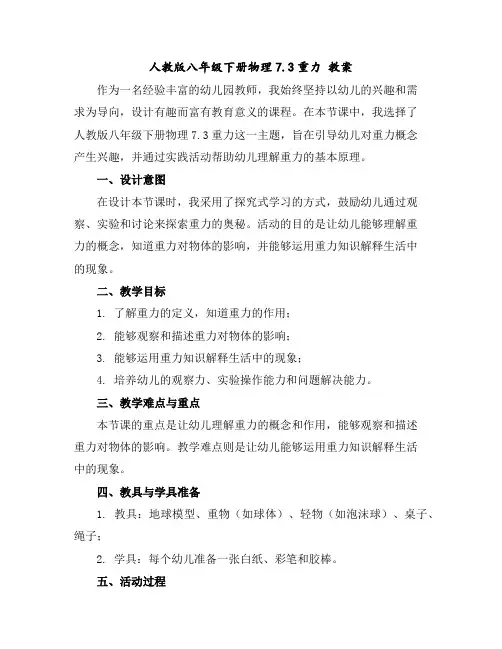 人教版八年级下册物理 7.3 重力 教案

作为一名经验丰富的幼儿园教师，我始终坚持以幼儿的兴趣和需求为导向，设计有趣而富有教育意义的课程。在本节课中，我选择了人教版八年级下册物理 7.3 重力这一主题，旨在引导幼儿对重力概念产生兴趣，并通过实践活动帮助幼儿理解重力的基本原理。

一、设计意图

在设计本节课时，我采用了探究式学习的方式，鼓励幼儿通过观察、实验和讨论来探索重力的奥秘。活动的目的是让幼儿能够理解重力的概念，知道重力对物体的影响，并能够运用重力知识解释生活中的现象。

二、教学目标

1. 了解重力的定义，知道重力的作用；

2. 能够观察和描述重力对物体的影响；

3. 能够运用重力知识解释生活中的现象；

4. 培养幼儿的观察力、实验操作能力和问题解决能力。

三、教学难点与重点

本节课的重点是让幼儿理解重力的概念和作用，能够观察和描述重力对物体的影响。教学难点则是让幼儿能够运用重力知识解释生活中的现象。

四、教具与学具准备

1. 教具：地球模型、重物（如球体）、轻物（如泡沫球）、桌子、绳子；

2. 学具：每个幼儿准备一张白纸、彩笔和胶棒。

五、活动过程